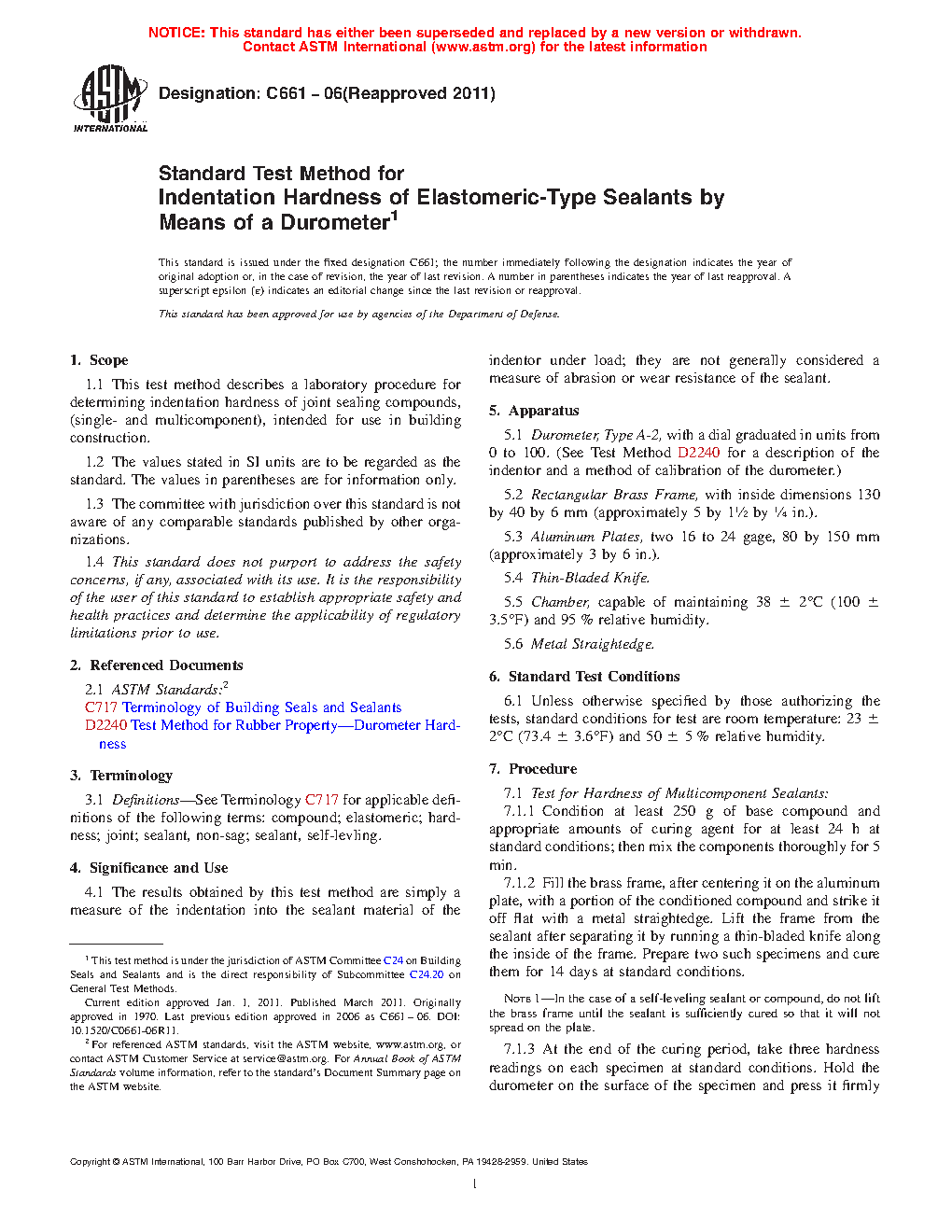 NOTICE: This standard has either been superseded and replaced by a new version or withdrawn. Contact ASTM International (www.astm.org) for the latest information

ASTM INTERNATIONAL

Designation: C661 – 06(Reapproved 2011)

Standard Test Method for Indentation Hardness of Elastomeric-Type Sealants by Means of a Durometer$^1$

This standard is issued under the fixed designation C661; the number immediately following the designation indicates the year of original adoption or, in the case of revision, the year of last revision. A number in parentheses indicates the year of last reapproval. A superscript epsilon (ε) indicates an editorial change since the last revision or reapproval.

This standard has been approved for use by agencies of the Department of Defense.

1. Scope

1.1 This test method describes a laboratory procedure for determining indentation hardness of joint sealing compounds, (single- and multicomponent), intended for use in building construction.

1.2 The values stated in SI units are to be regarded as the standard. The values in parentheses are for information only.

1.3 The committee with jurisdiction over this standard is not aware of any comparable standards published by other organizations.

1.4 This standard does not purport to address the safety concerns, if any, associated with its use. It is the responsibility of the user of this standard to establish appropriate safety and health practices and determine the applicability of regulatory limitations prior to use.

2. Referenced Documents

2.1 ASTM Standards:$^2$
C717 Terminology of Building Seals and Sealants
D2240 Test Method for Rubber Property—Durometer Hardness

3. Terminology

3.1 Definitions—See Terminology C717 for applicable definitions of the following terms: compound; elastomeric; hardness; joint; sealant, non-sag; sealant, self-levling.

4. Significance and Use

4.1 The results obtained by this test method are simply a measure of the indentation into the sealant material of the indentor under load; they are not generally considered a measure of abrasion or wear resistance of the sealant.

5. Apparatus

5.1 Durometer, Type A-2, with a dial graduated in units from 0 to 100. (See Test Method D2240 for a description of the indentor and a method of calibration of the durometer.)

5.2 Rectangular Brass Frame, with inside dimensions 130 by 40 by 6 mm (approximately 5 by 1½ by ¼ in.).

5.3 Aluminum Plates, two 16 to 24 gage, 80 by 150 mm (approximately 3 by 6 in.).

5.4 Thin-Bladed Knife.

5.5 Chamber, capable of maintaining 38 ± 2°C (100 ± 3.5°F) and 95 % relative humidity.

5.6 Metal Straightedge.

6. Standard Test Conditions

6.1 Unless otherwise specified by those authorizing the tests, standard conditions for test are room temperature: 23 ± 2°C (73.4 ± 3.6°F) and 50 ± 5 % relative humidity.

7. Procedure

7.1 Test for Hardness of Multicomponent Sealants:

7.1.1 Condition at least 250 g of base compound and appropriate amounts of curing agent for at least 24 h at standard conditions; then mix the components thoroughly for 5 min.

7.1.2 Fill the brass frame, after centering it on the aluminum plate, with a portion of the conditioned compound and strike it off flat with a metal straightedge. Lift the frame from the sealant after separating it by running a thin-bladed knife along the inside of the frame. Prepare two such specimens and cure them for 14 days at standard conditions.

NOTE 1—In the case of a self-leveling sealant or compound, do not lift the brass frame until the sealant is sufficiently cured so that it will not spread on the plate.

7.1.3 At the end of the curing period, take three hardness readings on each specimen at standard conditions. Hold the durometer on the surface of the specimen and press it firmly

$^1$ This test method is under the jurisdiction of ASTM Committee C24 on Building Seals and Sealants and is the direct responsibility of Subcommittee C24.20 on General Test Methods.

Current edition approved Jan. 1, 2011. Published March 2011. Originally approved in 1970. Last previous edition approved in 2006 as C661 – 06. DOI: 10.1520/C0661-06R11.

$^2$ For referenced ASTM standards, visit the ASTM website, www.astm.org, or contact ASTM Customer Service at service@astm.org. For Annual Book of ASTM Standards volume information, refer to the standard's Document Summary page on the ASTM website.

Copyright © ASTM International, 100 Barr Harbor Drive, PO Box C700, West Conshohocken, PA 19428-2959. United States

1